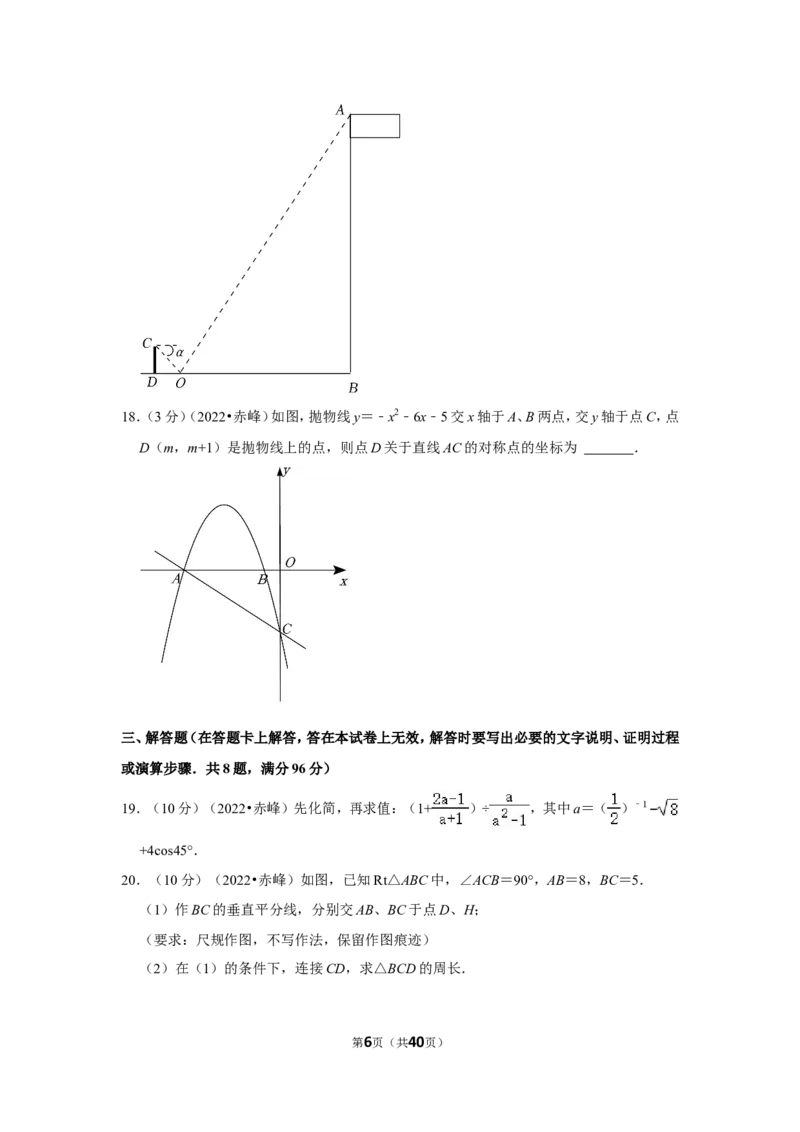 A

C

α

D

O

B

18.(3分)(2022•赤峰)如图,抛物线$y=-x^2-6x-5$交x轴于A、B两点,交y轴于点C,点D(m,m+1)是抛物线上的点,则点D关于直线AC的对称点的坐标为____.

y

O

A

B

x

C

三、解答题(在答题卡上解答,答在本试卷上无效,解答时要写出必要的文字说明、证明过程或演算步骤.共8题,满分96分)

19.(10分)(2022•赤峰)先化简,再求值:$(1+\frac{2a-1}{a+1})\div\frac{a}{a^2-1}$,其中$a=(\frac{1}{2})^{-1}-\sqrt{8}+4\cos45°$.

20.(10分)(2022•赤峰)如图,已知Rt△ABC中,∠ACB=90°,AB=8,BC=5.

(1)作BC的垂直平分线,分别交AB、BC于点D、H;

(要求:尺规作图,不写作法,保留作图痕迹)

(2)在(1)的条件下,连接CD,求△BCD的周长.

第6页(共40页)